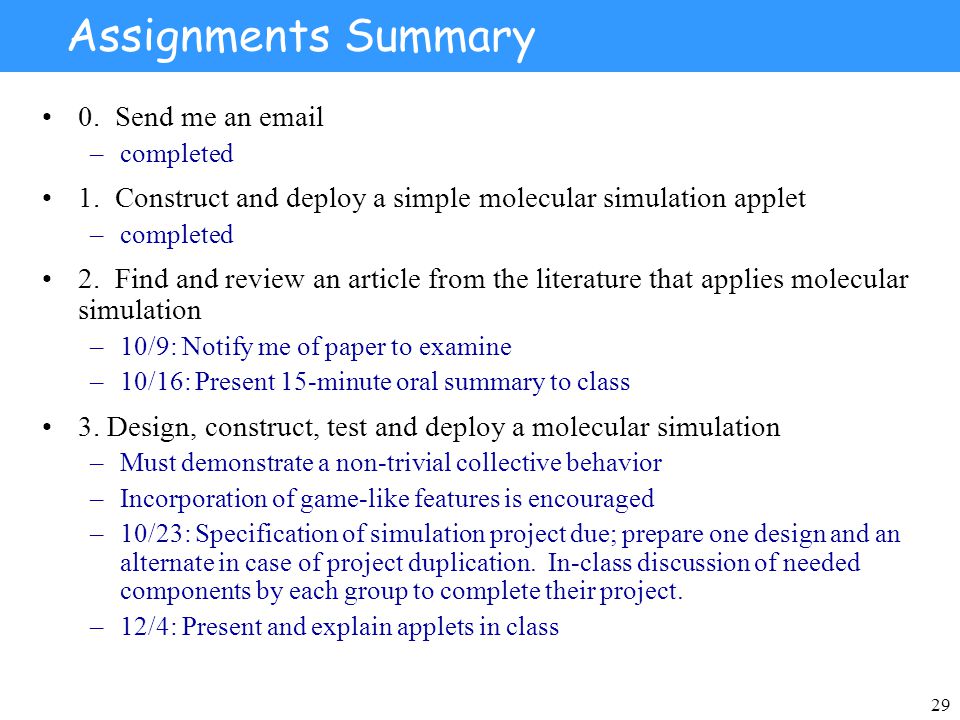 Assignments Summary

• 0. Send me an email
– completed

• 1. Construct and deploy a simple molecular simulation applet
– completed

• 2. Find and review an article from the literature that applies molecular simulation
– 10/9: Notify me of paper to examine
– 10/16: Present 15-minute oral summary to class

• 3. Design, construct, test and deploy a molecular simulation
– Must demonstrate a non-trivial collective behavior
– Incorporation of game-like features is encouraged
– 10/23: Specification of simulation project due; prepare one design and an alternate in case of project duplication. In-class discussion of needed components by each group to complete their project.
– 12/4: Present and explain applets in class

29